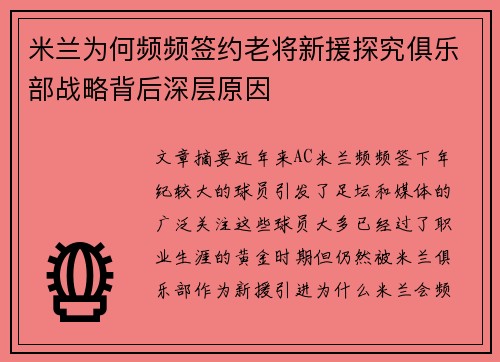 米兰为何频频签约老将新援探究俱乐部战略背后深层原因

文章摘要近年来AC米兰频频签下年纪较大的球员引发了足坛和媒体的广泛关注这些球员大多已经过了职业生涯的黄金时期但仍然被米兰俱乐部作为新援引进为什么米兰会频